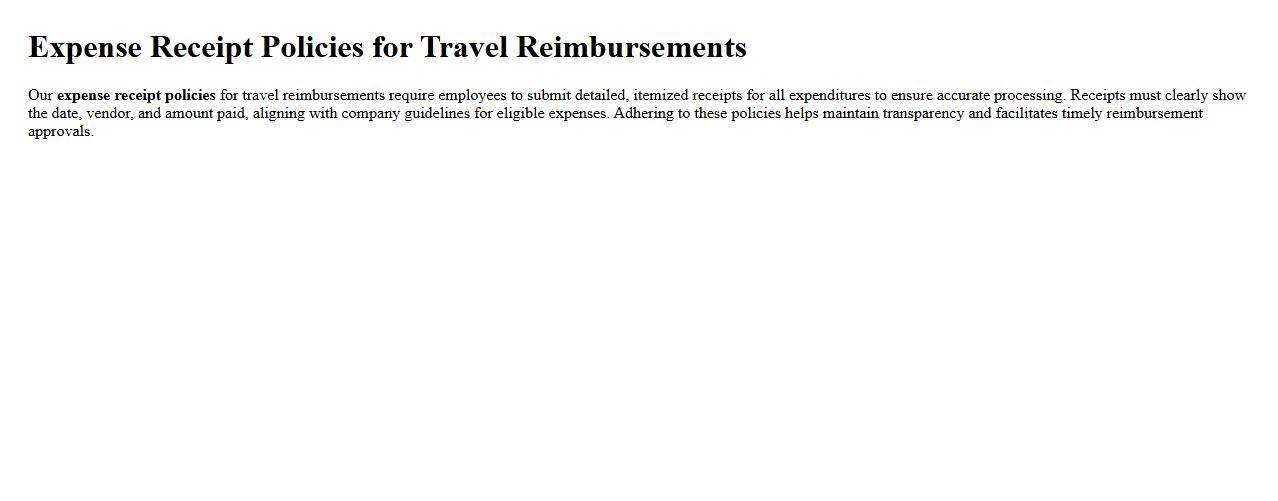 Expense Receipt Policies for Travel Reimbursements

Our expense receipt policies for travel reimbursements require employees to submit detailed, itemized receipts for all expenditures to ensure accurate processing. Receipts must clearly show the date, vendor, and amount paid, aligning with company guidelines for eligible expenses. Adhering to these policies helps maintain transparency and facilitates timely reimbursement approvals.